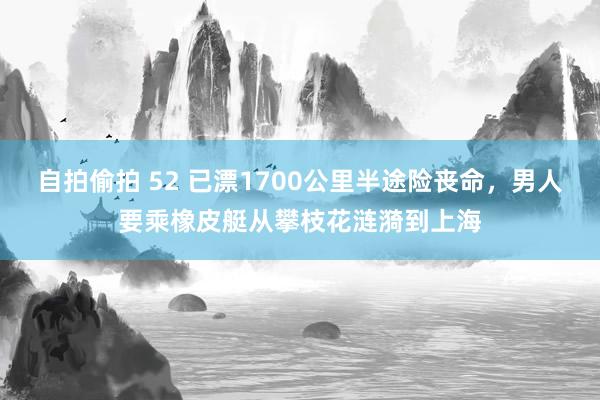 自拍偷拍 52 已漂1700公里半途险丧命，男人要乘橡皮艇从攀枝花涟漪到上海